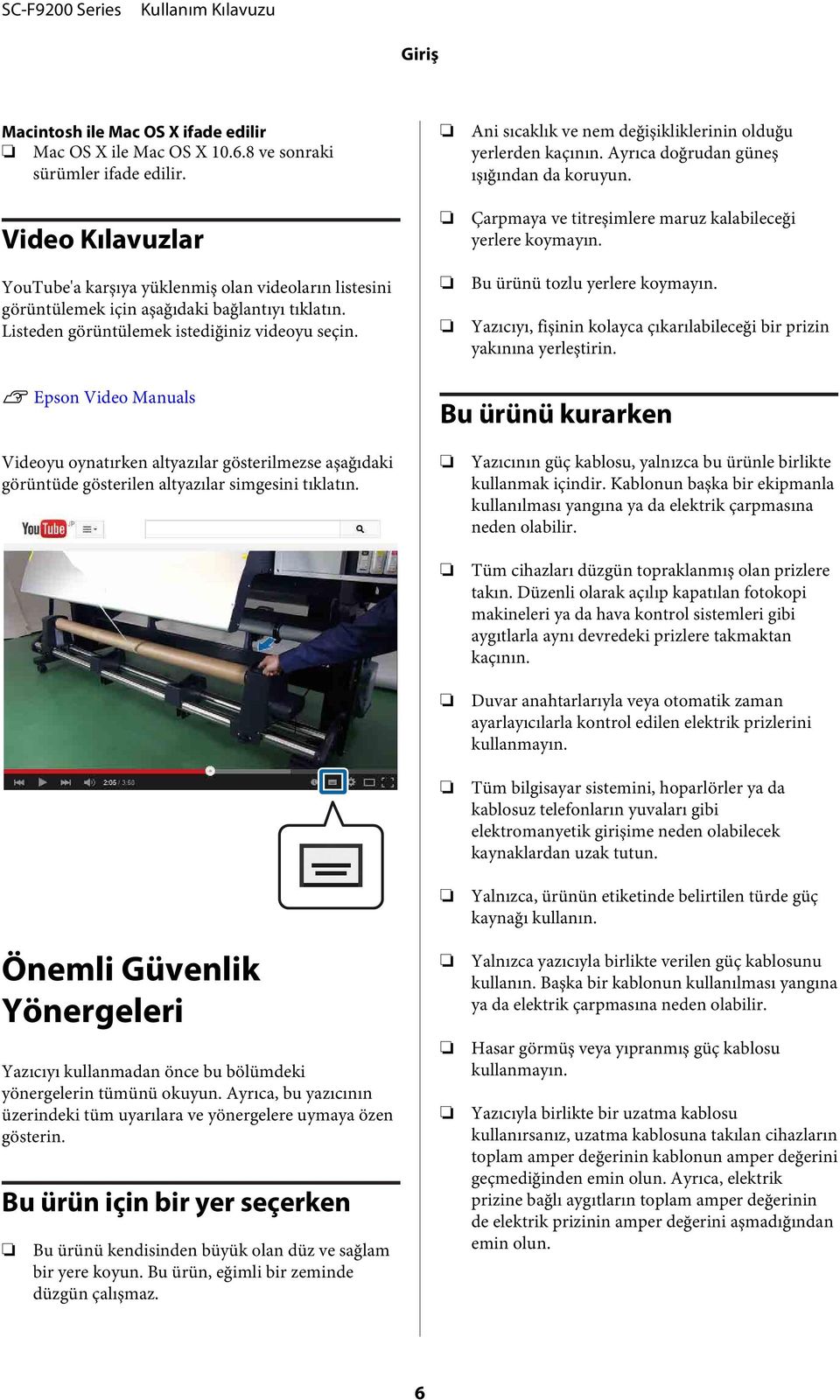 SC-F9200 Series Kullanım Kılavuzu

Giriş

Macintosh ile Mac OS X ifade edilir

❏ Mac OS X ile Mac OS X 10.6.8 ve sonraki sürümler ifade edilir.

Video Kılavuzlar

YouTube'a karşıya yüklenmiş olan videoların listesini görüntülemek için aşağıdaki bağlantıyı tıklatın. Listeden görüntülemek istediğiniz videoyu seçin.

☞ Epson Video Manuals

Videoyu oynatırken altyazılar gösterilmezse aşağıdaki görüntüde gösterilen altyazılar simgesini tıklatın.

YouTube

2:05 / 3:50

Önemli Güvenlik Yönergeleri

Yazıcıyı kullanmadan önce bu bölümdeki yönergelerin tümünü okuyun. Ayrıca, bu yazıcının üzerindeki tüm uyarılara ve yönergelere uymaya özen gösterin.

Bu ürün için bir yer seçerken

❏ Bu ürünü kendisinden büyük olan düz ve sağlam bir yere koyun. Bu ürün, eğimli bir zeminde düzgün çalışmaz.

❏ Ani sıcaklık ve nem değişikliklerinin olduğu yerlerden kaçının. Ayrıca doğrudan güneş ışığından da koruyun.

❏ Çarpmaya ve titreşimlere maruz kalabileceği yerlere koymayın.

❏ Bu ürünü tozlu yerlere koymayın.

❏ Yazıcıyı, fişinin kolayca çıkarılabileceği bir prizin yakınına yerleştirin.

Bu ürünü kurarken

❏ Yazıcının güç kablosu, yalnızca bu ürünle birlikte kullanmak içindir. Kablonun başka bir ekipmanla kullanılması yangına ya da elektrik çarpmasına neden olabilir.

❏ Tüm cihazları düzgün topraklanmış olan prizlere takın. Düzenli olarak açılıp kapatılan fotokopi makineleri ya da hava kontrol sistemleri gibi aygıtlarla aynı devredeki prizlere takmaktan kaçının.

❏ Duvar anahtarlarıyla veya otomatik zaman ayarlayıcılarla kontrol edilen elektrik prizlerini kullanmayın.

❏ Tüm bilgisayar sistemini, hoparlörler ya da kablosuz telefonların yuvaları gibi elektromanyetik girişime neden olabilecek kaynaklardan uzak tutun.

❏ Yalnızca, ürünün etiketinde belirtilen türde güç kaynağı kullanın.

❏ Yalnızca yazıcıyla birlikte verilen güç kablosunu kullanın. Başka bir kablonun kullanılması yangına ya da elektrik çarpmasına neden olabilir.

❏ Hasar görmüş veya yıpranmış güç kablosu kullanmayın.

❏ Yazıcıyla birlikte bir uzatma kablosu kullanırsanız, uzatma kablosuna takılan cihazların toplam amper değerinin kablonun amper değerini geçmediğinden emin olun. Ayrıca, elektrik prizine bağlı aygıtların toplam amper değerinin de elektrik prizinin amper değerini aşmadığından emin olun.

6